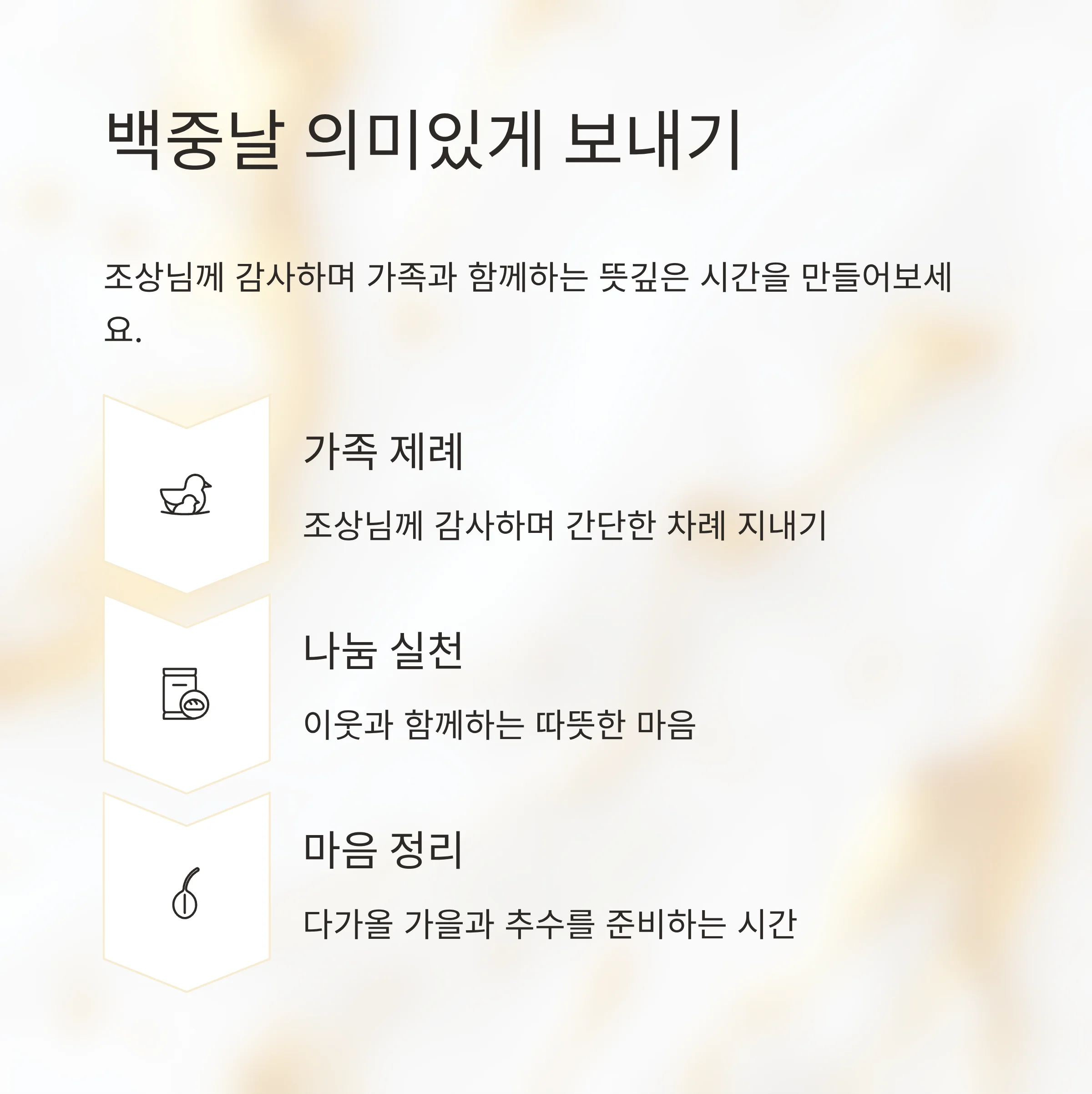 백중날 의미있게 보내기

조상님께 감사하며 가족과 함께하는 뜻깊은 시간을 만들어보세요.

가족 제례

조상님께 감사하며 간단한 차례 지내기

나눔 실천

이웃과 함께하는 따뜻한 마음

마음 정리

다가올 가을과 추수를 준비하는 시간